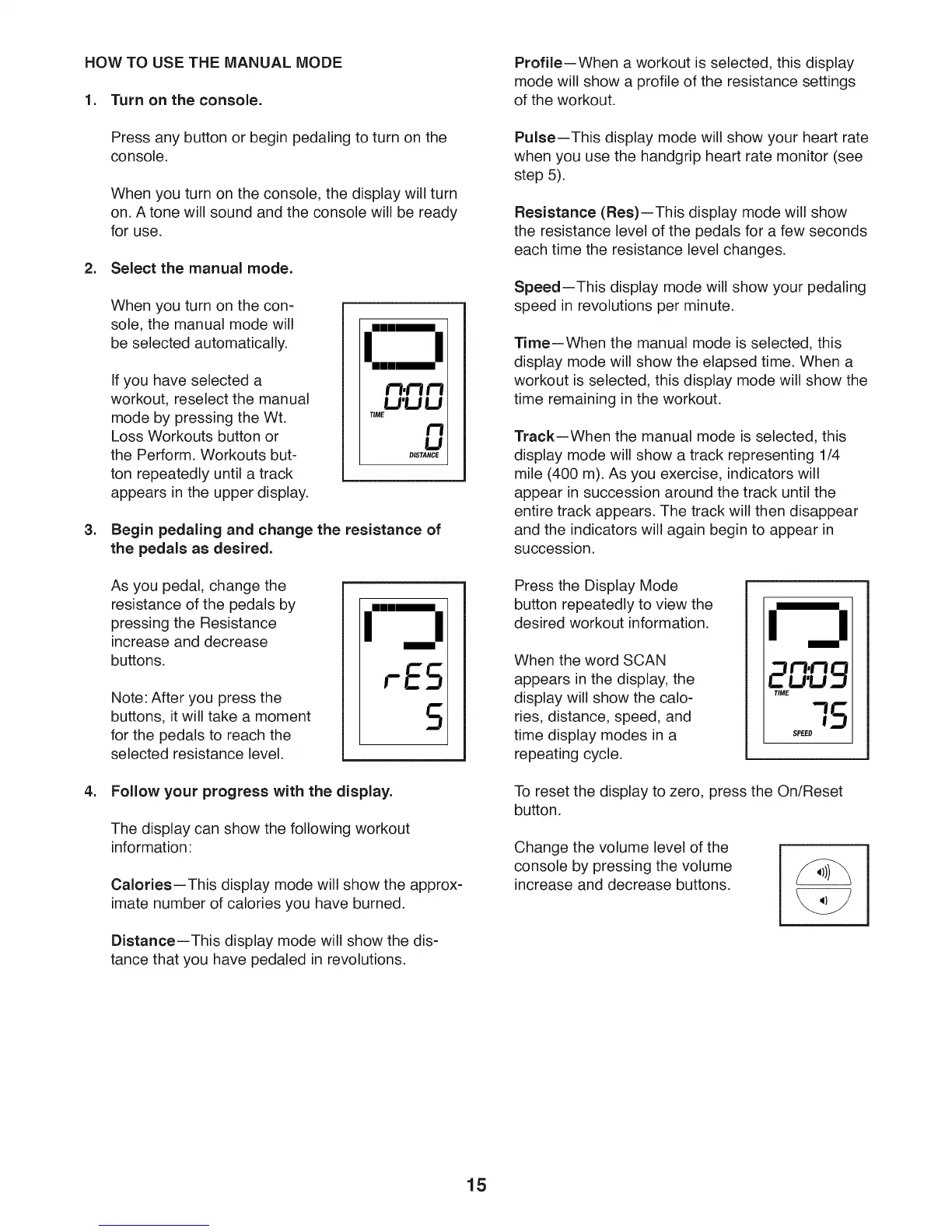 HOW TO USE THE MANUAL MODE

1. Turn on the console.

Press any button or begin pedaling to turn on the console.

When you turn on the console, the display will turn on. A tone will sound and the console will be ready for use.

2. Select the manual mode.

When you turn on the console, the manual mode will be selected automatically.

If you have selected a workout, reselect the manual mode by pressing the Wt. Loss Workouts button or the Perform. Workouts button repeatedly until a track appears in the upper display.

0:00
TIME
0
DISTANCE

3. Begin pedaling and change the resistance of the pedals as desired.

As you pedal, change the resistance of the pedals by pressing the Resistance increase and decrease buttons.

Note: After you press the buttons, it will take a moment for the pedals to reach the selected resistance level.

rES
5

4. Follow your progress with the display.

The display can show the following workout information:

Calories—This display mode will show the approximate number of calories you have burned.

Distance—This display mode will show the distance that you have pedaled in revolutions.

Profile—When a workout is selected, this display mode will show a profile of the resistance settings of the workout.

Pulse—This display mode will show your heart rate when you use the handgrip heart rate monitor (see step 5).

Resistance (Res)—This display mode will show the resistance level of the pedals for a few seconds each time the resistance level changes.

Speed—This display mode will show your pedaling speed in revolutions per minute.

Time—When the manual mode is selected, this display mode will show the elapsed time. When a workout is selected, this display mode will show the time remaining in the workout.

Track—When the manual mode is selected, this display mode will show a track representing 1/4 mile (400 m). As you exercise, indicators will appear in succession around the track until the entire track appears. The track will then disappear and the indicators will again begin to appear in succession.

Press the Display Mode button repeatedly to view the desired workout information.

When the word SCAN appears in the display, the display will show the calories, distance, speed, and time display modes in a repeating cycle.

20:09
TIME
75
SPEED

To reset the display to zero, press the On/Reset button.

Change the volume level of the console by pressing the volume increase and decrease buttons.

15